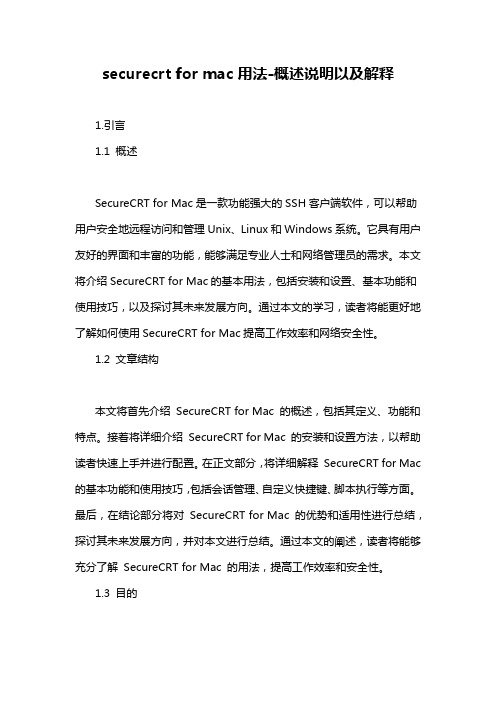 securecrt for mac 用法-概述说明以及解释

1.引言

1.1 概述

SecureCRT for Mac 是一款功能强大的 SSH 客户端软件，可以帮助用户安全地远程访问和管理 Unix、Linux 和 Windows 系统。它具有用户友好的界面和丰富的功能，能够满足专业人士和网络管理员的需求。本文将介绍 SecureCRT for Mac 的基本用法，包括安装和设置、基本功能和使用技巧，以及探讨其未来发展方向。通过本文的学习，读者将能更好地了解如何使用 SecureCRT for Mac 提高工作效率和网络安全性。

1.2 文章结构

本文将首先介绍 SecureCRT for Mac 的概述，包括其定义、功能和特点。接着将详细介绍 SecureCRT for Mac 的安装和设置方法，以帮助读者快速上手并进行配置。在正文部分，将详细解释 SecureCRT for Mac 的基本功能和使用技巧，包括会话管理、自定义快捷键、脚本执行等方面。最后，在结论部分将对 SecureCRT for Mac 的优势和适用性进行总结，探讨其未来发展方向，并对本文进行总结。通过本文的阐述，读者将能够充分了解 SecureCRT for Mac 的用法，提高工作效率和安全性。

1.3 目的